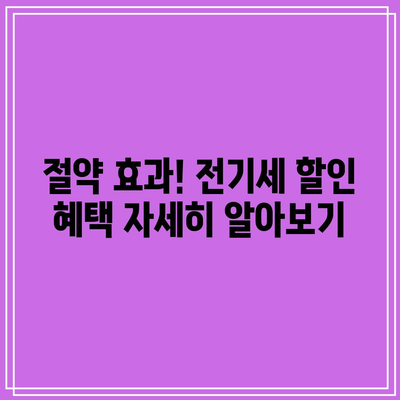 절약 효과! 전기세 할인 혜택 자세히 알아보기